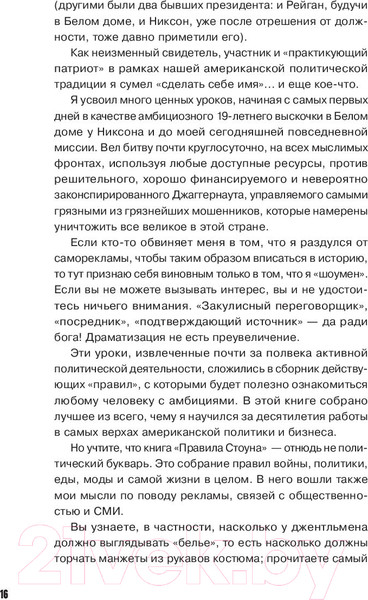 (другими были два бывших президента: и Рейган, будучи в Белом доме, и Никсон, уже после отрешения от должности, тоже давно приметили его).

Как неизменный свидетель, участник и «практикующий патриот» в рамках нашей американской политической традиции я сумел «сделать себе имя»... и еще кое-что.

Я усвоил много ценных уроков, начиная с самых первых дней в качестве амбициозного 19-летнего выскочки в Белом доме у Никсона и до моей сегодняшней повседневной миссии. Вел битву почти круглосуточно, на всех мыслимых фронтах, используя любые доступные ресурсы, против решительного, хорошо финансируемого и невероятно законспирированного Джаггернаута, управляемого самыми грязными из грязнейших мошенников, которые намерены уничтожить все великое в этой стране.

Если кто-то обвиняет меня в том, что я раздулся от саморекламы, чтобы таким образом вписаться в историю, то тут признаю себя виновным только в том, что я «шоумен». Если вы не можете вызывать интерес, вы и не удостоитесь ничьего внимания. «Закулисный переговорщик», «посредник», «подтверждающий источник» — да ради бога! Драматизация не есть преувеличение.

Эти уроки, извлеченные почти за полвека активной политической деятельности, сложились в сборник действующих «правил», с которыми будет полезно ознакомиться любому человеку с амбициями. В этой книге собрано лучшее из всего, чему я научился за десятилетия работы в самых верхах американской политики и бизнеса.

Но учтите, что книга «Правила Стоуна» — отнюдь не политический букварь. Это собрание правил войны, политики, еды, моды и самой жизни в целом. В него вошли также мои мысли по поводу рекламы, связей с общественностью и СМИ.

Вы узнаете, в частности, насколько у джентльмена должно выглядывать «белье», то есть насколько должны торчать манжеты из рукавов костюма; прочитаете самый

16

21vek.by